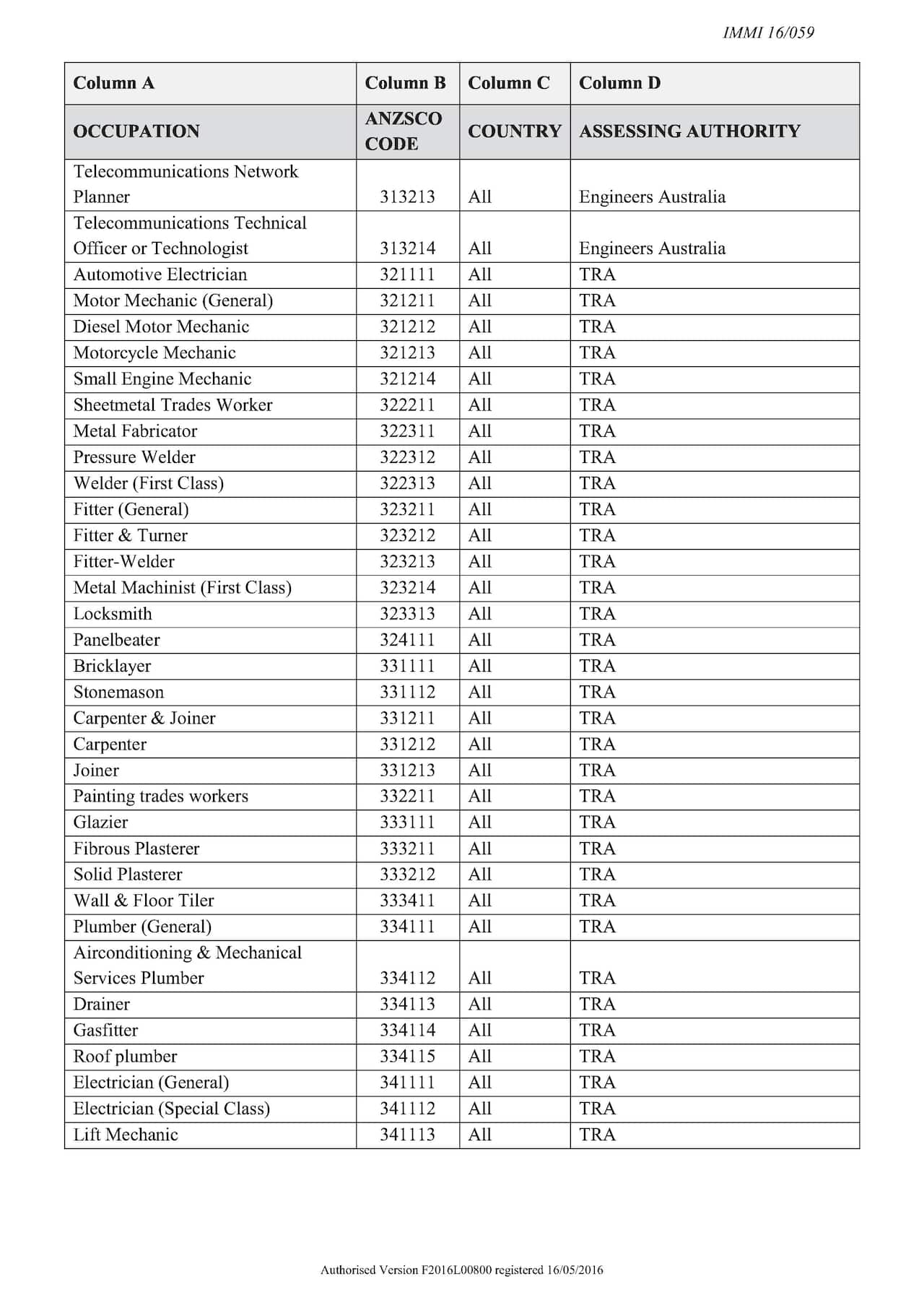 IMMI 16/059

| Column A | Column B | Column C | Column D |
|---|---|---|---|
| OCCUPATION | ANZSCO CODE | COUNTRY | ASSESSING AUTHORITY |
| Telecommunications Network Planner | 313213 | All | Engineers Australia |
| Telecommunications Technical Officer or Technologist | 313214 | All | Engineers Australia |
| Automotive Electrician | 321111 | All | TRA |
| Motor Mechanic (General) | 321211 | All | TRA |
| Diesel Motor Mechanic | 321212 | All | TRA |
| Motorcycle Mechanic | 321213 | All | TRA |
| Small Engine Mechanic | 321214 | All | TRA |
| Sheetmetal Trades Worker | 322211 | All | TRA |
| Metal Fabricator | 322311 | All | TRA |
| Pressure Welder | 322312 | All | TRA |
| Welder (First Class) | 322313 | All | TRA |
| Fitter (General) | 323211 | All | TRA |
| Fitter & Turner | 323212 | All | TRA |
| Fitter-Welder | 323213 | All | TRA |
| Metal Machinist (First Class) | 323214 | All | TRA |
| Locksmith | 323313 | All | TRA |
| Panelbeater | 324111 | All | TRA |
| Bricklayer | 331111 | All | TRA |
| Stonemason | 331112 | All | TRA |
| Carpenter & Joiner | 331211 | All | TRA |
| Carpenter | 331212 | All | TRA |
| Joiner | 331213 | All | TRA |
| Painting trades workers | 332211 | All | TRA |
| Glazier | 333111 | All | TRA |
| Fibrous Plasterer | 333211 | All | TRA |
| Solid Plasterer | 333212 | All | TRA |
| Wall & Floor Tiler | 333411 | All | TRA |
| Plumber (General) | 334111 | All | TRA |
| Airconditioning & Mechanical Services Plumber | 334112 | All | TRA |
| Drainer | 334113 | All | TRA |
| Gasfitter | 334114 | All | TRA |
| Roof plumber | 334115 | All | TRA |
| Electrician (General) | 341111 | All | TRA |
| Electrician (Special Class) | 341112 | All | TRA |
| Lift Mechanic | 341113 | All | TRA |

Authorised Version F2016L00800 registered 16/05/2016